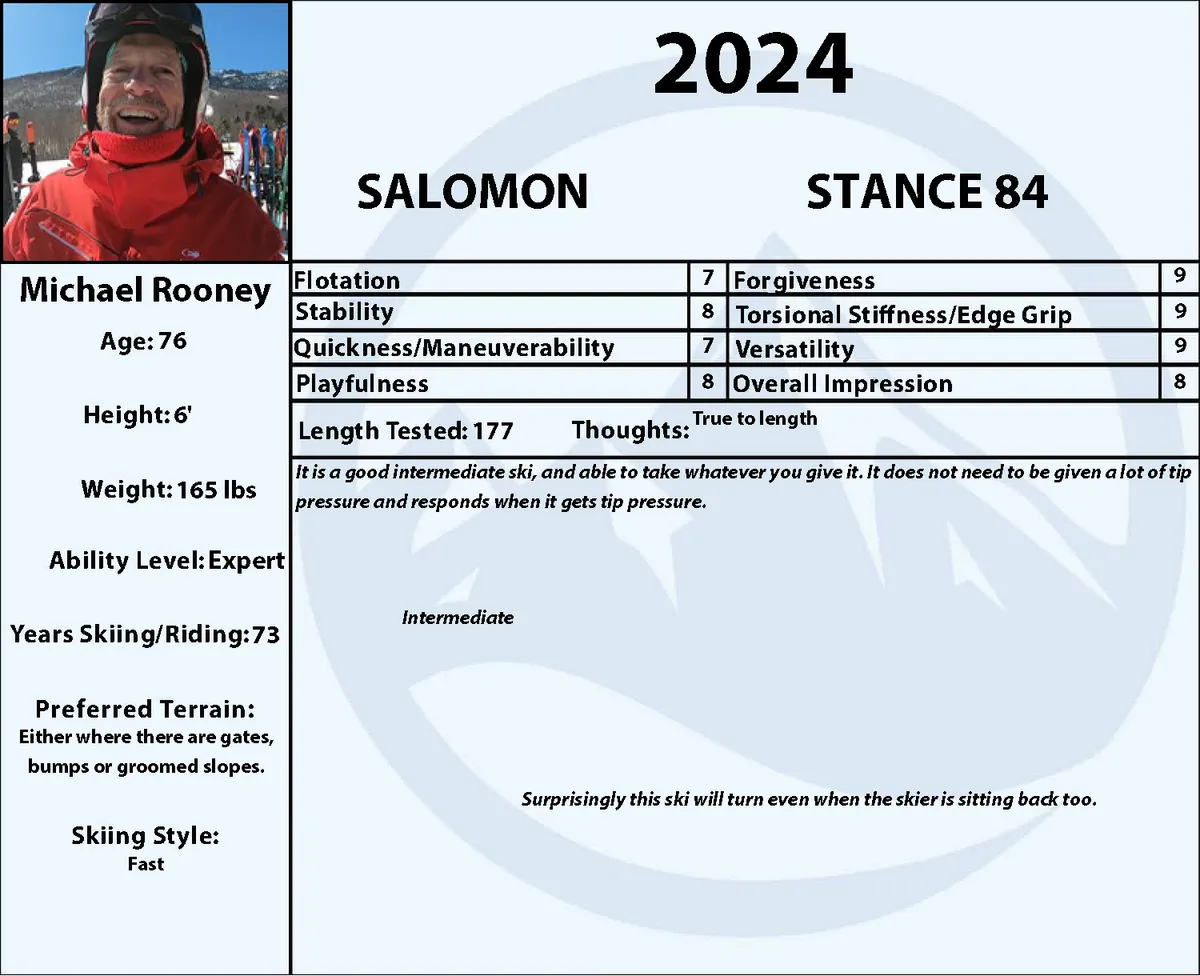 2024

SALOMON

STANCE 84

Michael Rooney

Age: 76

Height: 6'

Weight: 165 lbs

Ability Level: Expert

Years Skiing/Riding: 73

Preferred Terrain:
Either where there are gates, bumps or groomed slopes.

Skiing Style:
Fast

| Flotation | 7 | Forgiveness | 9 |
|---|---|---|---|
| Stability | 8 | Torsional Stiffness/Edge Grip | 9 |
| Quickness/Maneuverability | 7 | Versatility | 9 |
| Playfulness | 8 | Overall Impression | 8 |

Length Tested: 177 Thoughts: True to length

It is a good intermediate ski, and able to take whatever you give it. It does not need to be given a lot of tip pressure and responds when it gets tip pressure.

Intermediate

Surprisingly this ski will turn even when the skier is sitting back too.